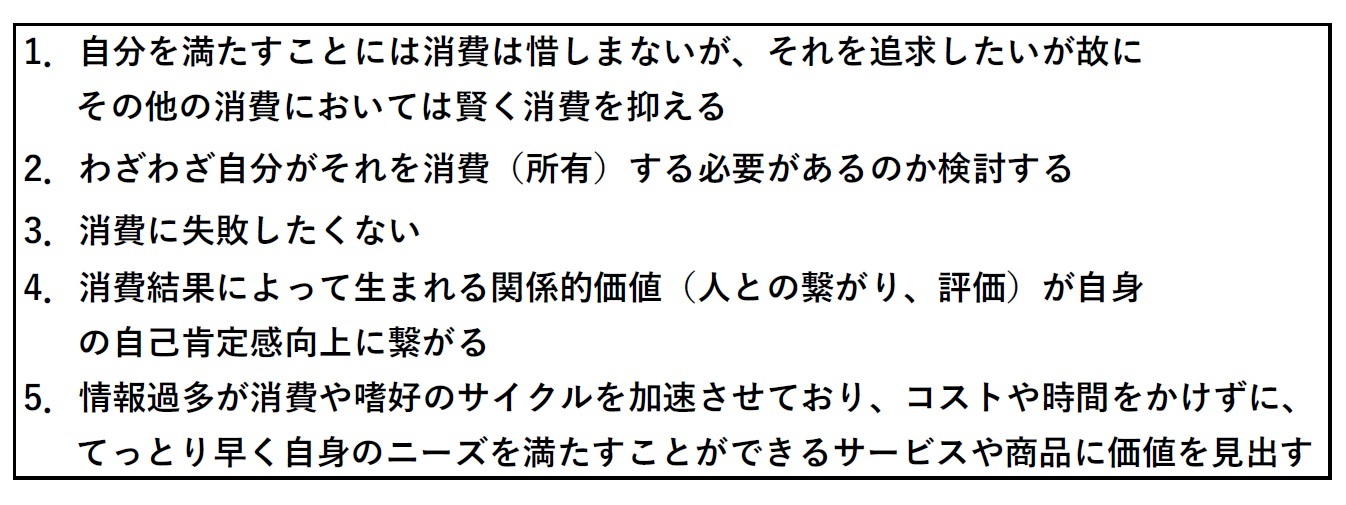 1. 自分を満たすことには消費は惜しまないが、それを追求したいが故にその他の消費においては賢く消費を抑える

2. わざわざ自分がそれを消費（所有）する必要があるのか検討する

3. 消費に失敗したくない

4. 消費結果によって生まれる関係的価値（人との繋がり、評価）が自身の自己肯定感向上に繋がる

5. 情報過多が消費や嗜好のサイクルを加速させており、コストや時間をかけずに、てっとり早く自身のニーズを満たすことができるサービスや商品に価値を見出す